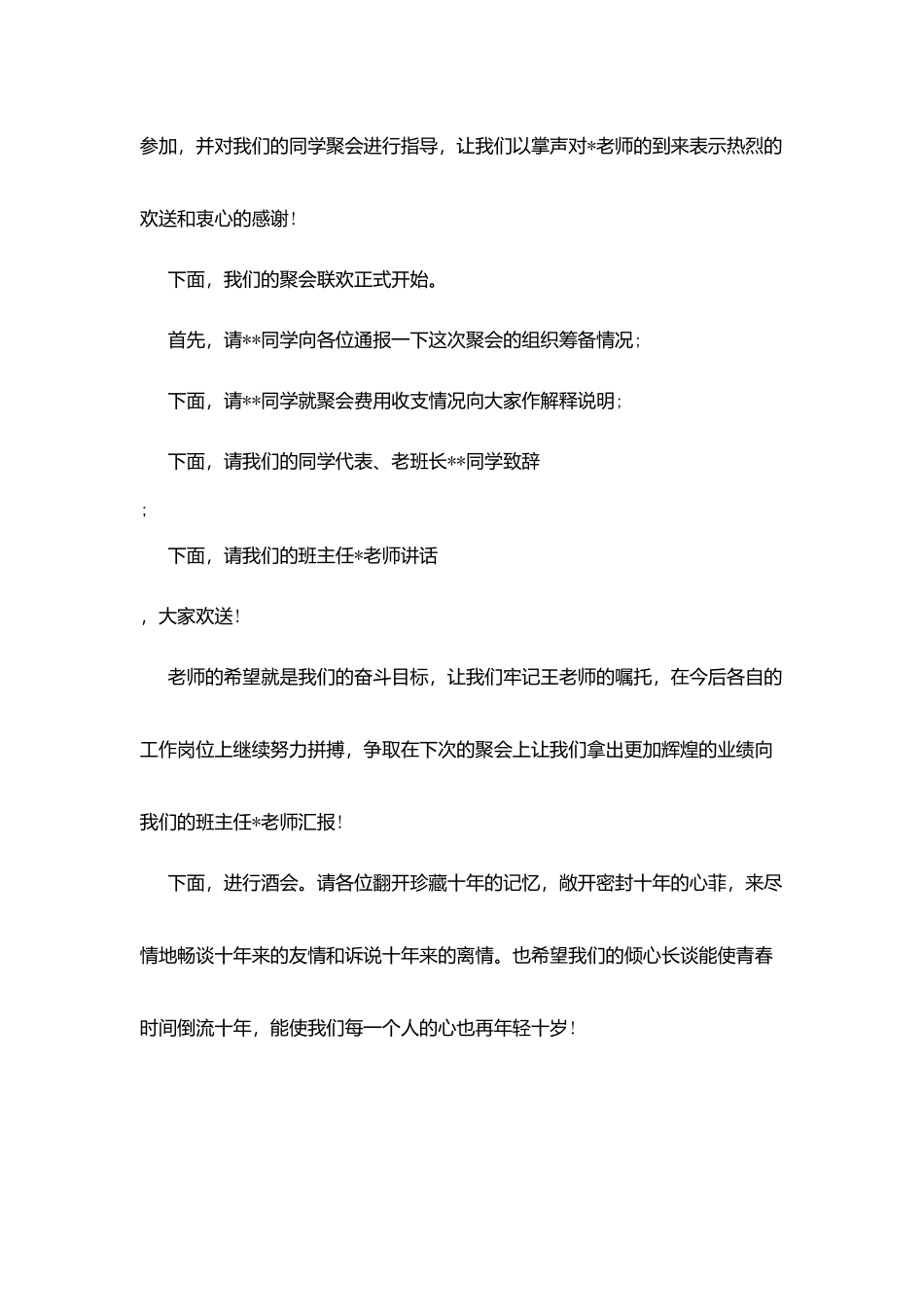 参加，并对我们的同学聚会进行指导，让我们以掌声对*老师的到来表示热烈的欢送和衷心的感谢！

下面，我们的聚会联欢正式开始。

首先，请**同学向各位通报一下这次聚会的组织筹备情况；

下面，请**同学就聚会费用收支情况向大家作解释说明；

下面，请我们的同学代表、老班长**同学致辞

；

下面，请我们的班主任*老师讲话

，大家欢送！

老师的希望就是我们的奋斗目标，让我们牢记王老师的嘱托，在今后各自的工作岗位上继续努力拼搏，争取在下次的聚会上让我们拿出更加辉煌的业绩向我们的班主任*老师汇报！

下面，进行酒会。请各位翻开珍藏十年的记忆，敞开密封十年的心菲，来尽情地畅谈十年来的友情和诉说十年来的离情。也希望我们的倾心长谈能使青春时间倒流十年，能使我们每一个人的心也再年轻十岁！